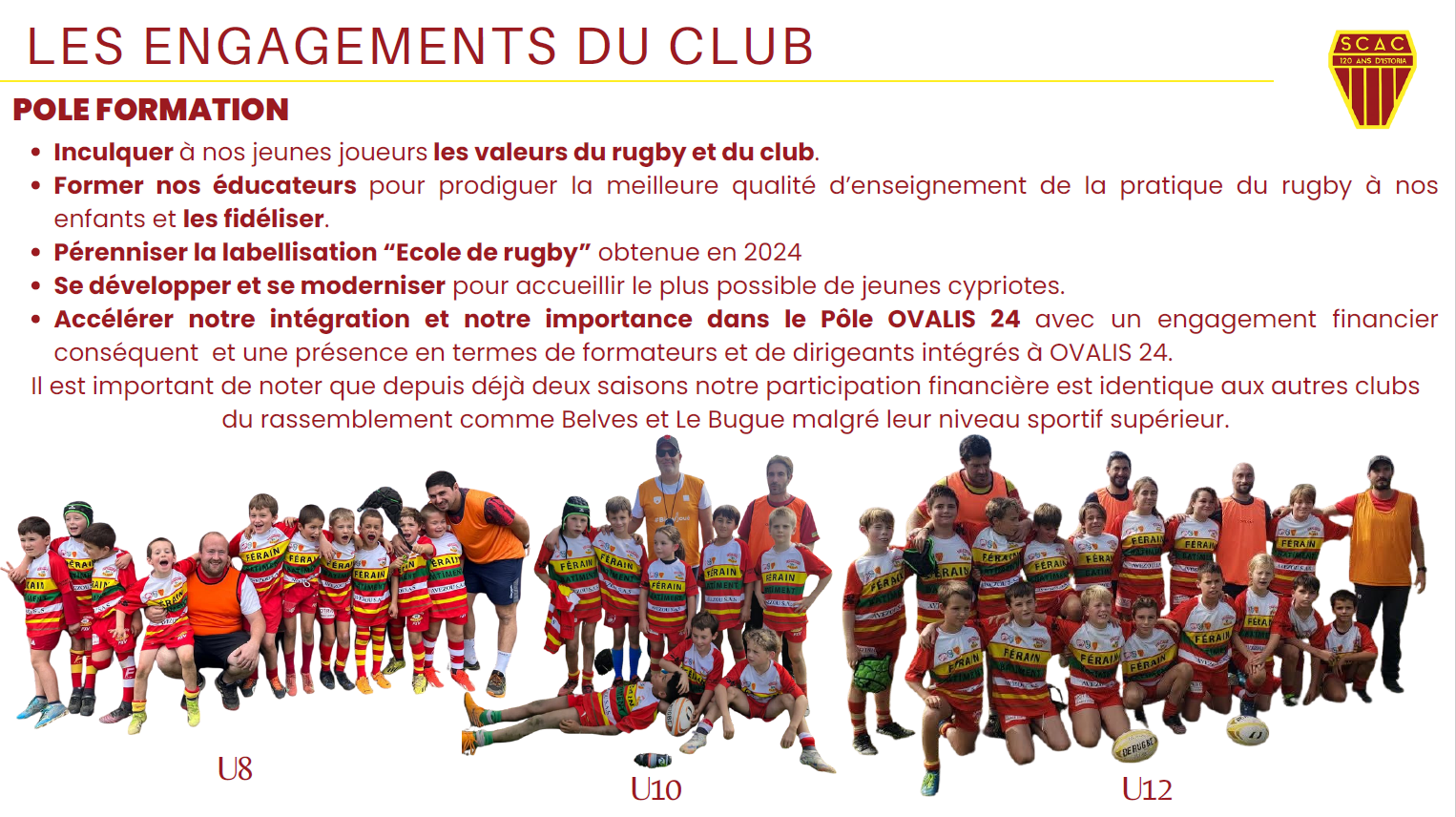 LES ENGAGEMENTS DU CLUB

SCAC
120 ANS D'ISTORIA

POLE FORMATION

• Inculquer à nos jeunes joueurs les valeurs du rugby et du club.
• Former nos éducateurs pour prodiguer la meilleure qualité d'enseignement de la pratique du rugby à nos enfants et les fidéliser.
• Pérenniser la labellisation "Ecole de rugby" obtenue en 2024
• Se développer et se moderniser pour accueillir le plus possible de jeunes cypriotes.
• Accélérer notre intégration et notre importance dans le Pôle OVALIS 24 avec un engagement financier conséquent et une présence en termes de formateurs et de dirigeants intégrés à OVALIS 24.

Il est important de noter que depuis déjà deux saisons notre participation financière est identique aux autres clubs du rassemblement comme Belves et Le Bugue malgré leur niveau sportif supérieur.

U8

U10

U12